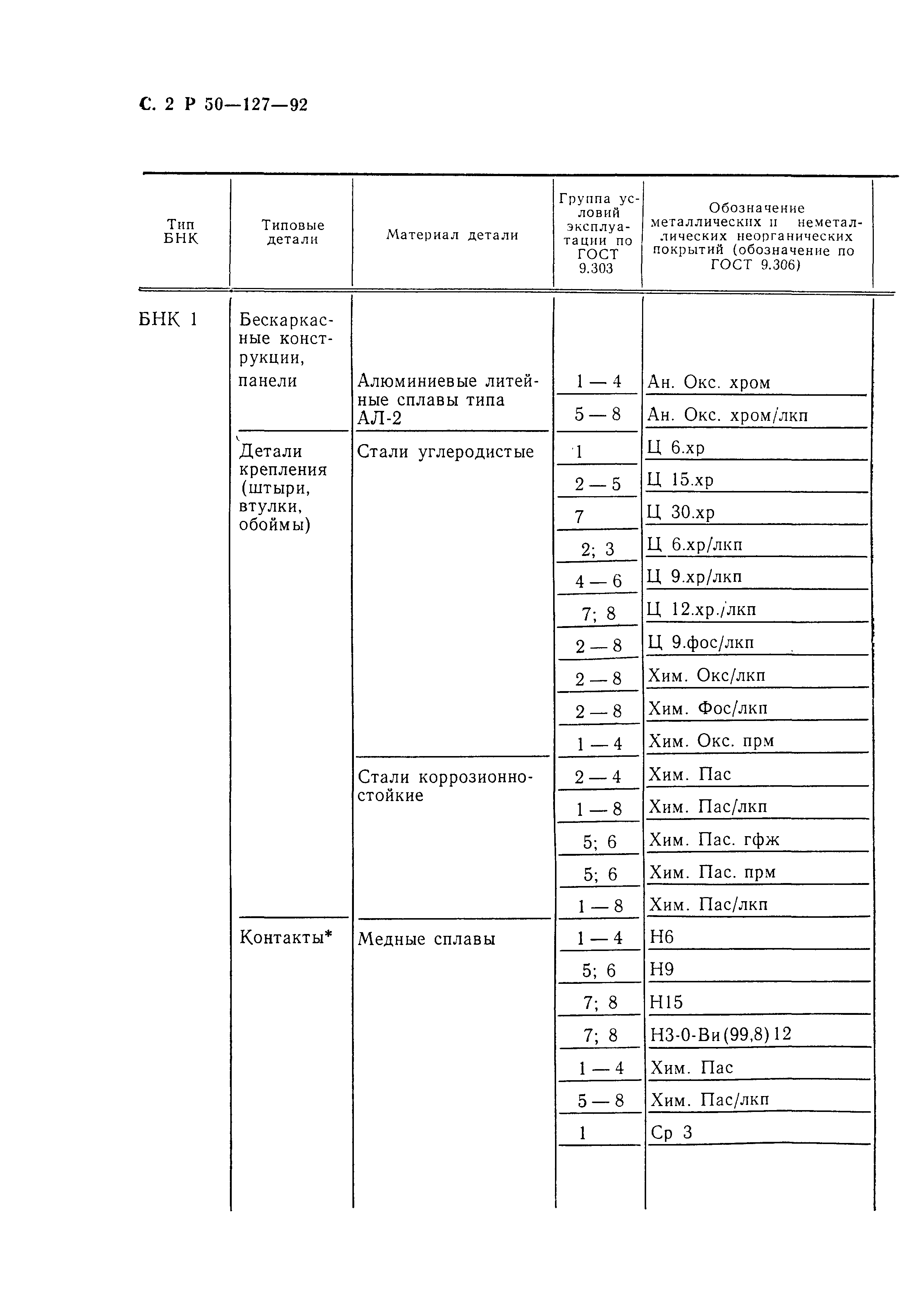 С. 2 Р 50—127—92

| Тип БНК | Типовые детали | Материал детали | Группа условий эксплуатации по ГОСТ 9.303 | Обозначение металлических и неметаллических неорганических покрытий (обозначение по ГОСТ 9.306) |
|---|---|---|---|---|
| БНК 1 | Бескаркасные конструкции, панели | Алюминиевые литейные сплавы типа АЛ-2 | 1 — 4 | Ан. Окс. хром |
| | | | 5 — 8 | Ан. Окс. хром/лкп |
| | Детали крепления (штыри, втулки, обоймы) | Стали углеродистые | 1 | Ц 6.хр |
| | | | 2 — 5 | Ц 15.хр |
| | | | 7 | Ц 30.хр |
| | | | 2; 3 | Ц 6.хр/лкп |
| | | | 4 — 6 | Ц 9.хр/лкп |
| | | | 7; 8 | Ц 12.хр./лкп |
| | | | 2 — 8 | Ц 9.фос/лкп |
| | | | 2 — 8 | Хим. Окс/лкп |
| | | | 2 — 8 | Хим. Фос/лкп |
| | | | 1 — 4 | Хим. Окс. прм |
| | | Стали коррозионностойкие | 2 — 4 | Хим. Пас |
| | | | 1 — 8 | Хим. Пас/лкп |
| | | | 5; 6 | Хим. Пас. гфж |
| | | | 5; 6 | Хим. Пас. прм |
| | | | 1 — 8 | Хим. Пас/лкп |
| | Контакты* | Медные сплавы | 1 — 4 | Н6 |
| | | | 5; 6 | Н9 |
| | | | 7; 8 | Н15 |
| | | | 7; 8 | Н3-0-Ви(99,8)12 |
| | | | 1 — 4 | Хим. Пас |
| | | | 5 — 8 | Хим. Пас/лкп |
| | | | 1 | Ср 3 |